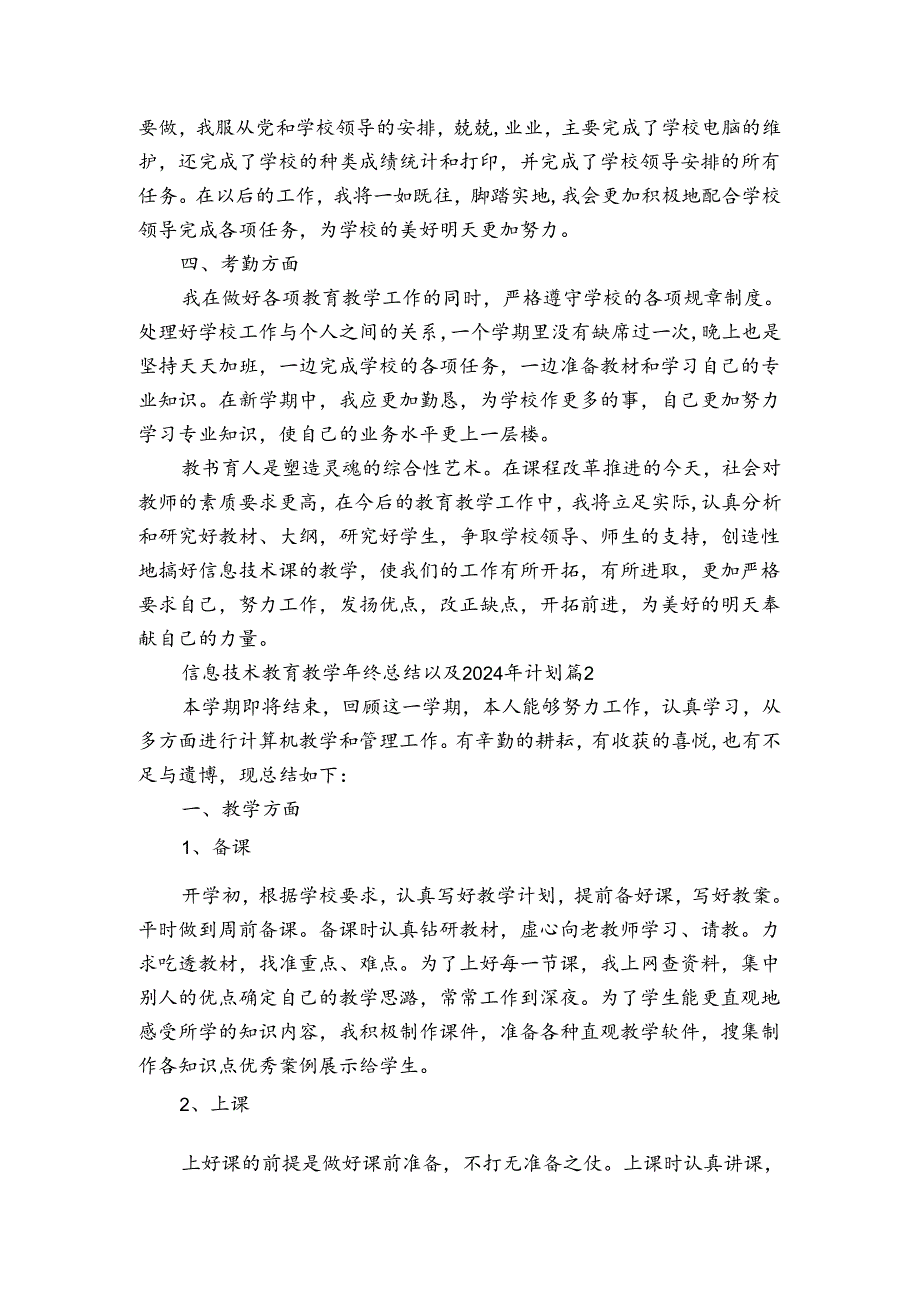 要做，我服从党和学校领导的安排，兢兢，业业，主要完成了学校电脑的维护，还完成了学校的种类成绩统计和打印，并完成了学校领导安排的所有任务。在以后的工作，我将一如既往，脚踏实地，我会更加积极地配合学校领导完成各项任务，为学校的美好明天更加努力。

四、考勤方面

我在做好各项教育教学工作的同时，严格遵守学校的各项规章制度。处理好学校工作与个人之间的关系，一个学期里没有缺席过一次，晚上也是坚持天天加班，一边完成学校的各项任务，一边准备教材和学习自己的专业知识。在新学期中，我应更加勤恳，为学校作更多的事，自己更加努力学习专业知识，使自己的业务水平更上一层楼。

教书育人是塑造灵魂的综合性艺术。在课程改革推进的今天，社会对教师的素质要求更高，在今后的教育教学工作中，我将立足实际，认真分析和研究好教材、大纲，研究好学生，争取学校领导、师生的支持，创造性地搞好信息技术课的教学，使我们的工作有所开拓，有所进取，更加严格要求自己，努力工作，发扬优点，改正缺点，开拓前进，为美好的明天奉献自己的力量。

信息技术教育教学年终总结以及2024年计划篇2

本学期即将结束，回顾这一学期，本人能够努力工作，认真学习，从多方面进行计算机教学和管理工作。有辛勤的耕耘，有收获的喜悦，也有不足与遗博，现总结如下：

一、教学方面

1、备课

开学初，根据学校要求，认真写好教学计划，提前备好课，写好教案。平时做到周前备课。备课时认真钻研教材，虚心向老教师学习、请教。力求吃透教材，找准重点、难点。为了上好每一节课，我上网查资料，集中别人的优点确定自己的教学思路，常常工作到深夜。为了学生能更直观地感受所学的知识内容，我积极制作课件，准备各种直观教学软件，搜集制作各知识点优秀案例展示给学生。

2、上课

上好课的前提是做好课前准备，不打无准备之仗。上课时认真讲课，